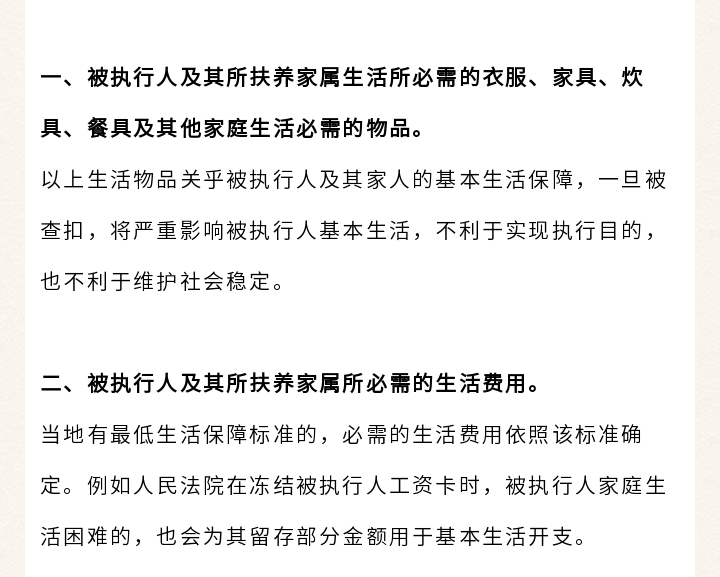 一、被执行人及其所扶养家属生活所必需的衣服、家具、炊具、餐具及其他家庭生活必需的物品。

以上生活物品关乎被执行人及其家人的基本生活保障，一旦被查扣，将严重影响被执行人基本生活，不利于实现执行目的，也不利于维护社会稳定。

二、被执行人及其所扶养家属所必需的生活费用。

当地有最低生活保障标准的，必需的生活费用依照该标准确定。例如人民法院在冻结被执行人工资卡时，被执行人家庭生活困难的，也会为其留存部分金额用于基本生活开支。